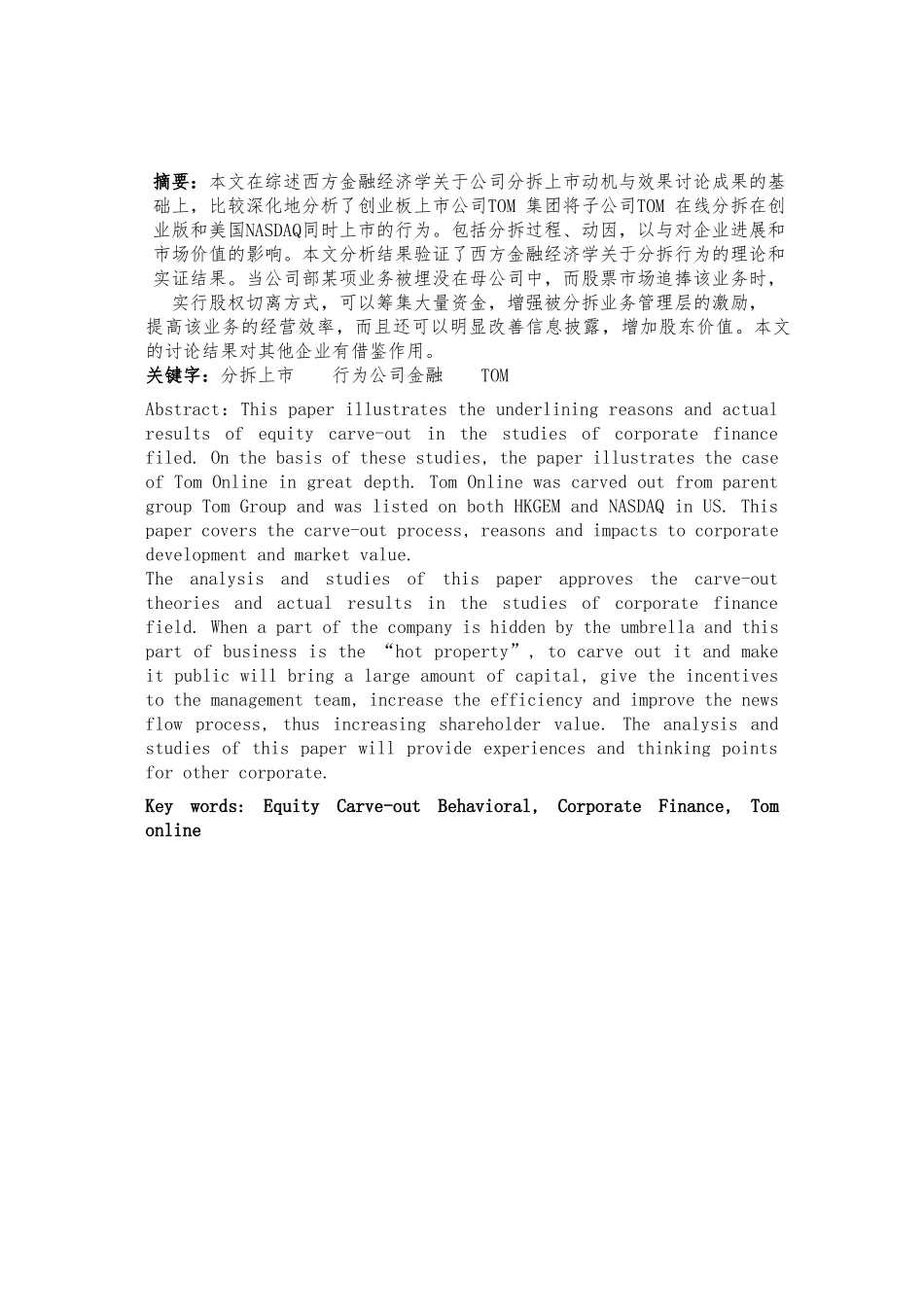 摘要：本文在综述西方金融经济学关于公司分拆上市动机与效果讨论成果的基础上，比较深化地分析了创业板上市公司TOM 集团将子公司TOM 在线分拆在创业版和美国NASDAQ同时上市的行为。包括分拆过程、动因，以与对企业进展和市场价值的影响。本文分析结果验证了西方金融经济学关于分拆行为的理论和实证结果。当公司部某项业务被埋没在母公司中，而股票市场追捧该业务时，实行股权切离方式，可以筹集大量资金，增强被分拆业务管理层的激励，提高该业务的经营效率，而且还可以明显改善信息披露，增加股东价值。本文的讨论结果对其他企业有借鉴作用。
关键字：分拆上市 行为公司金融 TOM

Abstract: This paper illustrates the underlining reasons and actual results of equity carve-out in the studies of corporate finance filed. On the basis of these studies, the paper illustrates the case of Tom Online in great depth. Tom Online was carved out from parent group Tom Group and was listed on both HKGEM and NASDAQ in US. This paper covers the carve-out process, reasons and impacts to corporate development and market value.
The analysis and studies of this paper approves the carve-out theories and actual results in the studies of corporate finance field. When a part of the company is hidden by the umbrella and this part of business is the “hot property”, to carve out it and make it public will bring a large amount of capital, give the incentives to the management team, increase the efficiency and improve the news flow process, thus increasing shareholder value. The analysis and studies of this paper will provide experiences and thinking points for other corporate.

Key words: Equity Carve-out Behavioral, Corporate Finance, Tom online